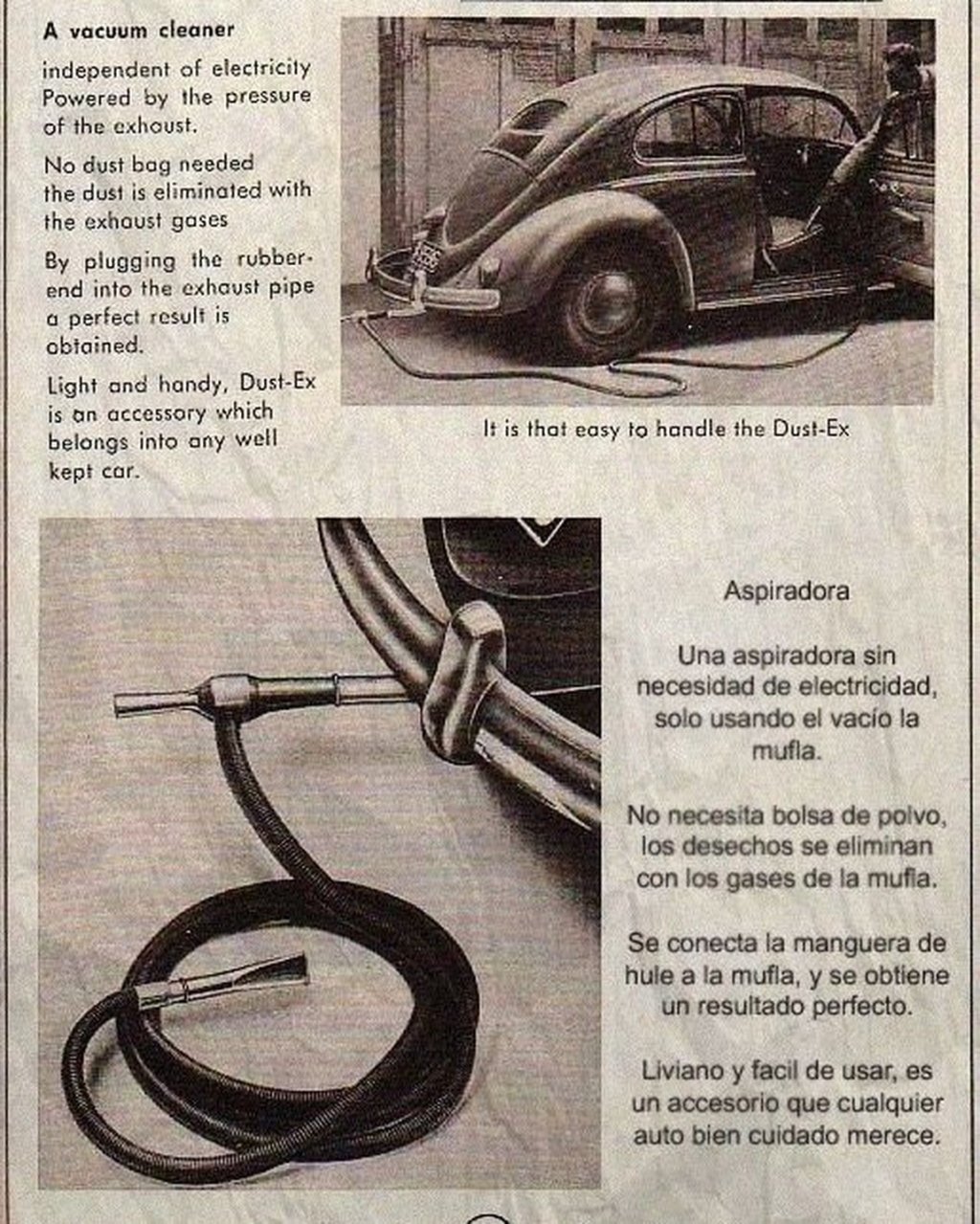 A vacuum cleaner

independent of electricity Powered by the pressure of the exhaust.

No dust bag needed the dust is eliminated with the exhaust gases

By plugging the rubber-end into the exhaust pipe a perfect result is obtained.

Light and handy, Dust-Ex is an accessory which belongs into any well kept car.

It is that easy to handle the Dust-Ex

Aspiradora

Una aspiradora sin necesidad de electricidad, solo usando el vacío la mufla.

No necesita bolsa de polvo, los desechos se eliminan con los gases de la mufla.

Se conecta la manguera de hule a la mufla, y se obtiene un resultado perfecto.

Liviano y facil de usar, es un accesorio que cualquier auto bien cuidado merece.